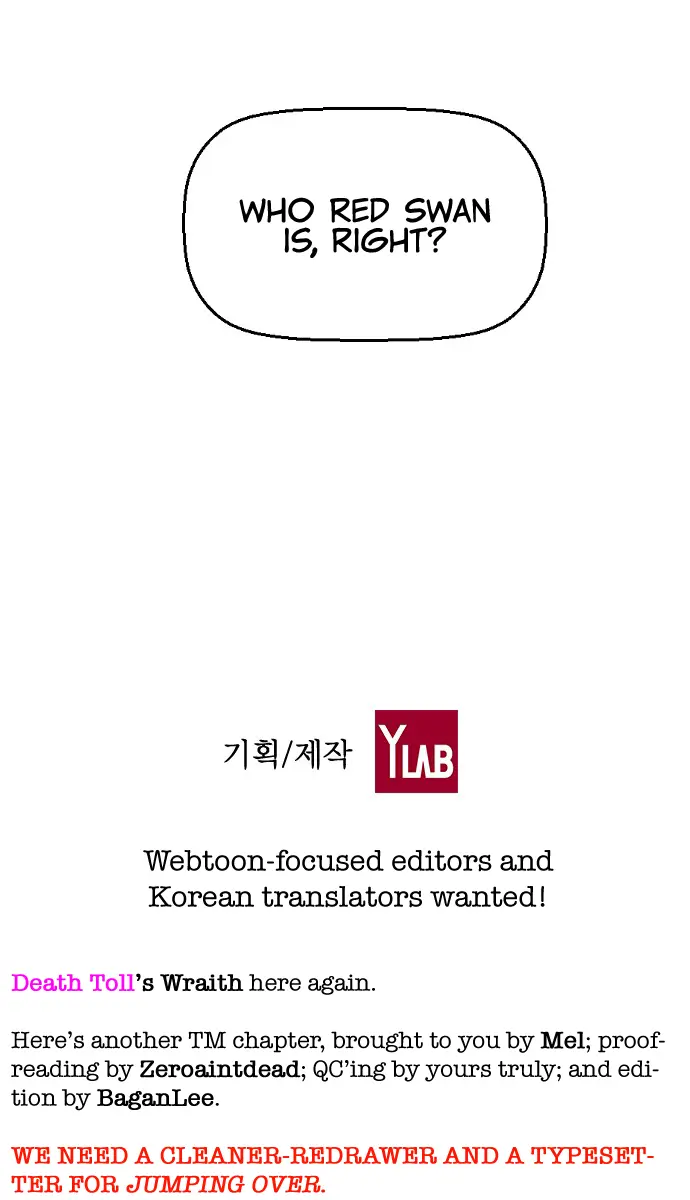 WHO RED SWAN IS, RIGHT?

기획/제작 YLAB

Webtoon-focused editors and Korean translators wanted!

Death Toll's Wraith here again.

Here's another TM chapter, brought to you by Mel; proofreading by Zeroaintdead; QC'ing by yours truly; and edition by BaganLee.

WE NEED A CLEANER-REDRAWER AND A TYPESETTER FOR JUMPING OVER.